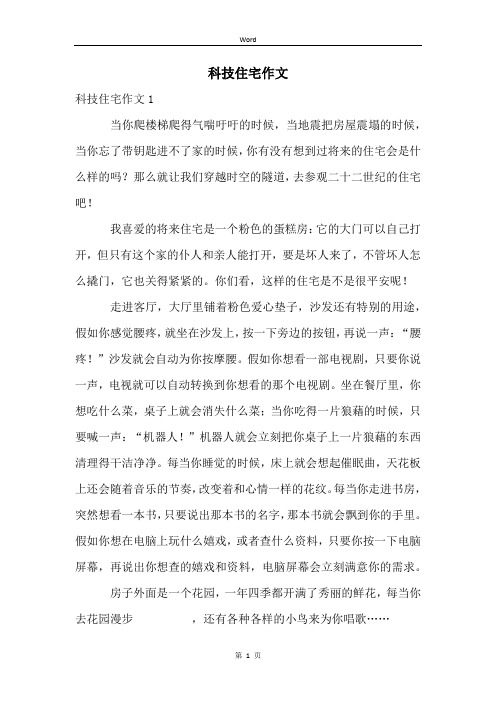 Word

科技住宅作文

科技住宅作文 1

当你爬楼梯爬得气喘吁吁的时候，当地震把房屋震塌的时候，当你忘了带钥匙进不了家的时候，你有没有想到过将来的住宅会是什么样的吗？那么就让我们穿越时空的隧道，去参观二十二世纪的住宅吧！

我喜爱的将来住宅是一个粉色的蛋糕房：它的大门可以自己打开，但只有这个家的仆人和亲人能打开，要是坏人来了，不管坏人怎么撬门，它也关得紧紧的。你们看，这样的住宅是不是很平安呢！

走进客厅，大厅里铺着粉色爱心垫子，沙发还有特别的用途，假如你感觉腰疼，就坐在沙发上，按一下旁边的按钮，再说一声：“腰疼！”沙发就会自动为你按摩腰。假如你想看一部电视剧，只要你说一声，电视就可以自动转换到你想看的那个电视剧。坐在餐厅里，你想吃什么菜，桌子上就会消失什么菜：当你吃得一片狼藉的时候，只要喊一声：“机器人！”机器人就会立刻把你桌子上一片狼藉的东西清理得干洁净净。每当你睡觉的时候，床上就会想起催眠曲，天花板上还会随着音乐的节奏，改变着和心情一样的花纹。每当你走进书房，突然想看一本书，只要说出那本书的名字，那本书就会飘到你的手里。假如你想在电脑上玩什么嬉戏，或者查什么资料，只要你按一下电脑屏幕，再说出你想查的嬉戏和资料，电脑屏幕会立刻满意你的需求。

房子外面是一个花园，一年四季都开满了秀丽的鲜花，每当你去花园漫步 ，还有各种各样的小鸟来为你唱歌……

第 1 页